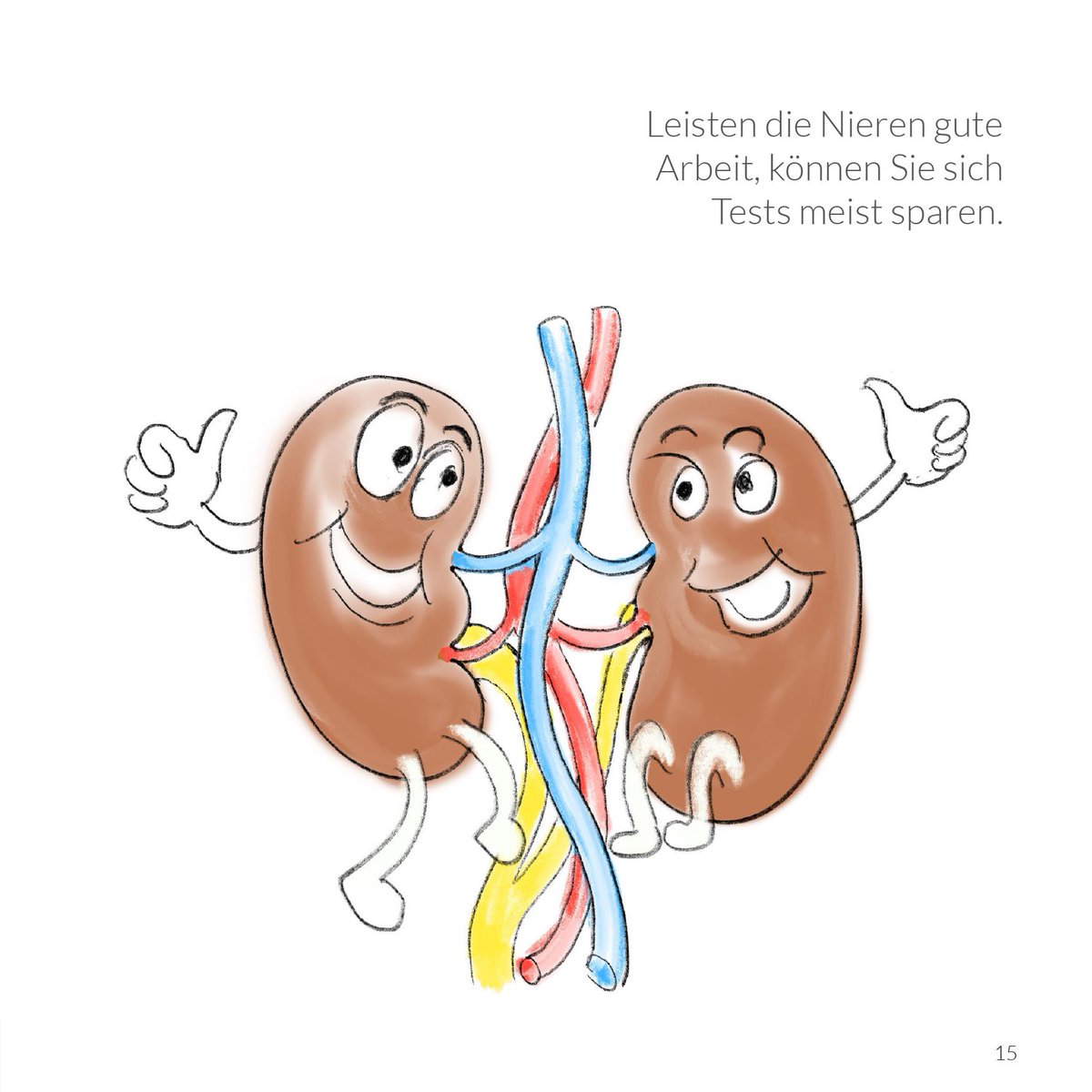 Leisten die Nieren gute Arbeit, können Sie sich Tests meist sparen.

15